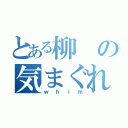 とある柳の気まぐれ
whim